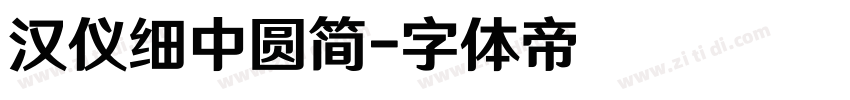 汉仪细中圆简-字体帝

www.zi ti di.com